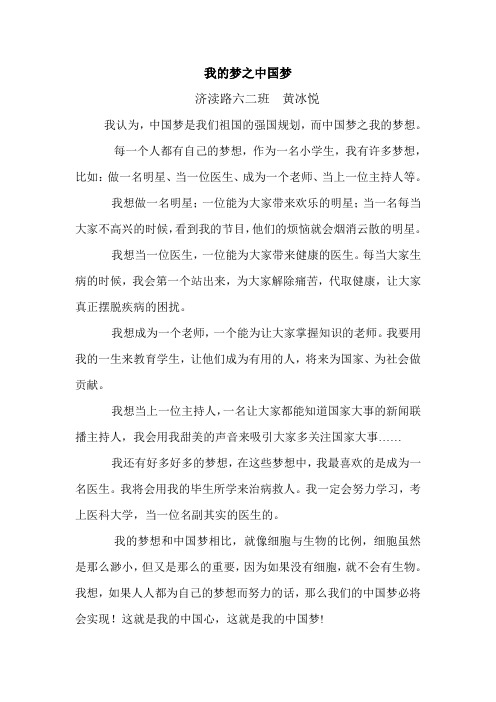 我的梦之中国梦

济渎路六二班　黄冰悦

我认为，中国梦是我们祖国的强国规划，而中国梦之我的梦想。

每一个人都有自己的梦想，作为一名小学生，我有许多梦想，比如：做一名明星、当一位医生、成为一个老师、当上一位主持人等。

我想做一名明星：一位能为大家带来欢乐的明星；当一名每当大家不高兴的时候，看到我的节目，他们的烦恼就会烟消云散的明星。

我想当一位医生，一位能为大家带来健康的医生。每当大家生病的时候，我会第一个站出来，为大家解除痛苦，代取健康，让大家真正摆脱疾病的困扰。

我想成为一个老师，一个能为让大家掌握知识的老师。我要用我的一生来教育学生，让他们成为有用的人，将来为国家、为社会做贡献。

我想当上一位主持人，一名让大家都能知道国家大事的新闻联播主持人，我会用我甜美的声音来吸引大家多关注国家大事……

我还有好多好多的梦想，在这些梦想中，我最喜欢的是成为一名医生。我将会用我的毕生所学来治病救人。我一定会努力学习，考上医科大学，当一位名副其实的医生的。

我的梦想和中国梦相比，就像细胞与生物的比例，细胞虽然是那么渺小，但又是那么的重要，因为如果没有细胞，就不会有生物。我想，如果人人都为自己的梦想而努力的话，那么我们的中国梦必将会实现！这就是我的中国心，这就是我的中国梦!